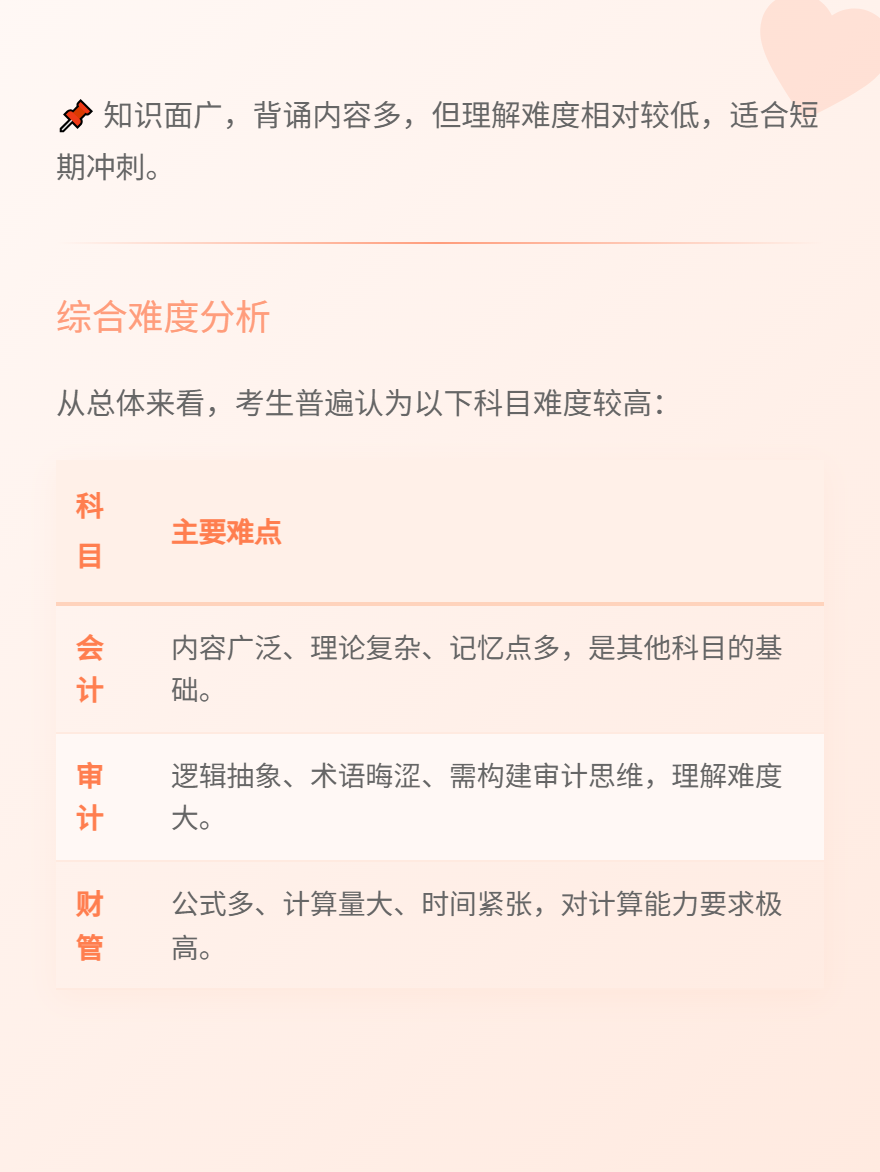 📌 知识面广，背诵内容多，但理解难度相对较低，适合短期冲刺。

综合难度分析

从总体来看，考生普遍认为以下科目难度较高：

| 科目 | 主要难点 |
|---|---|
| 会计 | 内容广泛、理论复杂、记忆点多，是其他科目的基础。 |
| 审计 | 逻辑抽象、术语晦涩、需构建审计思维，理解难度大。 |
| 财管 | 公式多、计算量大、时间紧张，对计算能力要求极高。 |